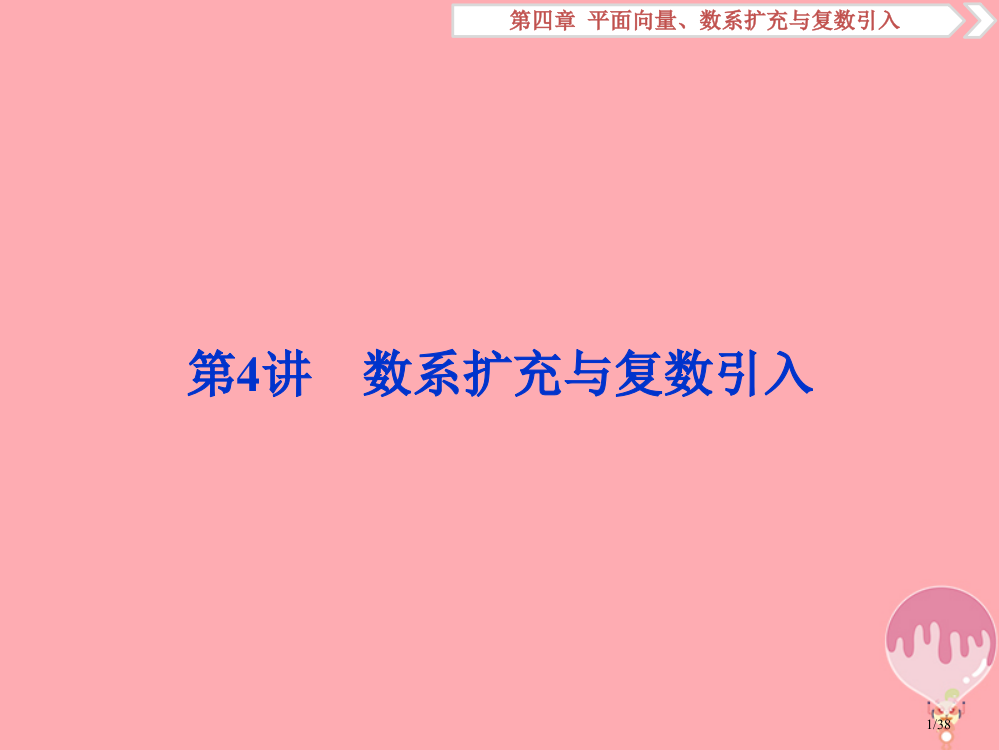 第四章 平面向量、数系扩充与复数引入

第4讲 数系扩充与复数引入

1/38